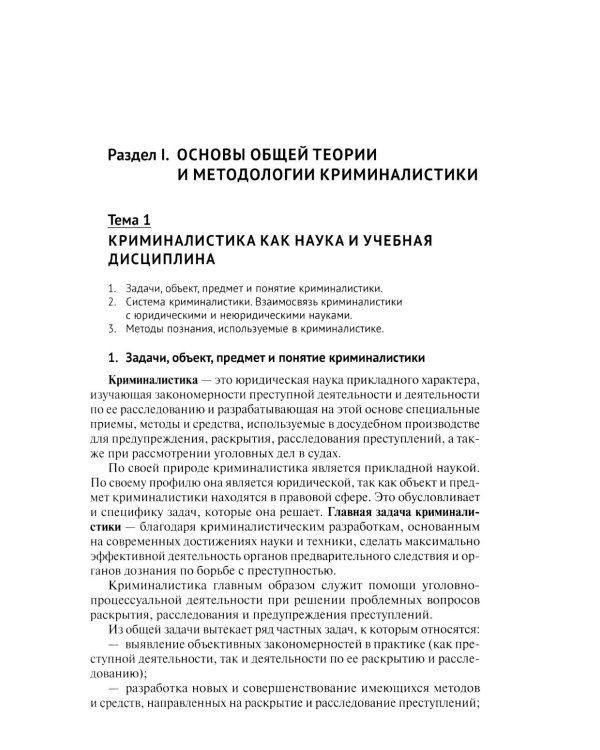 Раздел I. ОСНОВЫ ОБЩЕЙ ТЕОРИИ И МЕТОДОЛОГИИ КРИМИНАЛИСТИКИ

Тема 1

КРИМИНАЛИСТИКА КАК НАУКА И УЧЕБНАЯ ДИСЦИПЛИНА

1. Задачи, объект, предмет и понятие криминалистики.
2. Система криминалистики. Взаимосвязь криминалистики с юридическими и неюридическими науками.
3. Методы познания, используемые в криминалистике.

1. Задачи, объект, предмет и понятие криминалистики

Криминалистика — это юридическая наука прикладного характера, изучающая закономерности преступной деятельности и деятельности по ее расследованию и разрабатывающая на этой основе специальные приемы, методы и средства, используемые в досудебном производстве для предупреждения, раскрытия, расследования преступлений, а также при рассмотрении уголовных дел в судах.

По своей природе криминалистика является прикладной наукой. По своему профилю она является юридической, так как объект и предмет криминалистики находятся в правовой сфере. Это обусловливает и специфику задач, которые она решает. Главная задача криминалистики — благодаря криминалистическим разработкам, основанным на современных достижениях науки и техники, сделать максимально эффективной деятельность органов предварительного следствия и органов дознания по борьбе с преступностью.

Криминалистика главным образом служит помощи уголовно-процессуальной деятельности при решении проблемных вопросов раскрытия, расследования и предупреждения преступлений.

Из общей задачи вытекает ряд частных задач, к которым относятся:

— выявление объективных закономерностей в практике (как преступной деятельности, так и деятельности по ее раскрытию и расследованию);

— разработка новых и совершенствование имеющихся методов и средств, направленных на раскрытие и расследование преступлений;